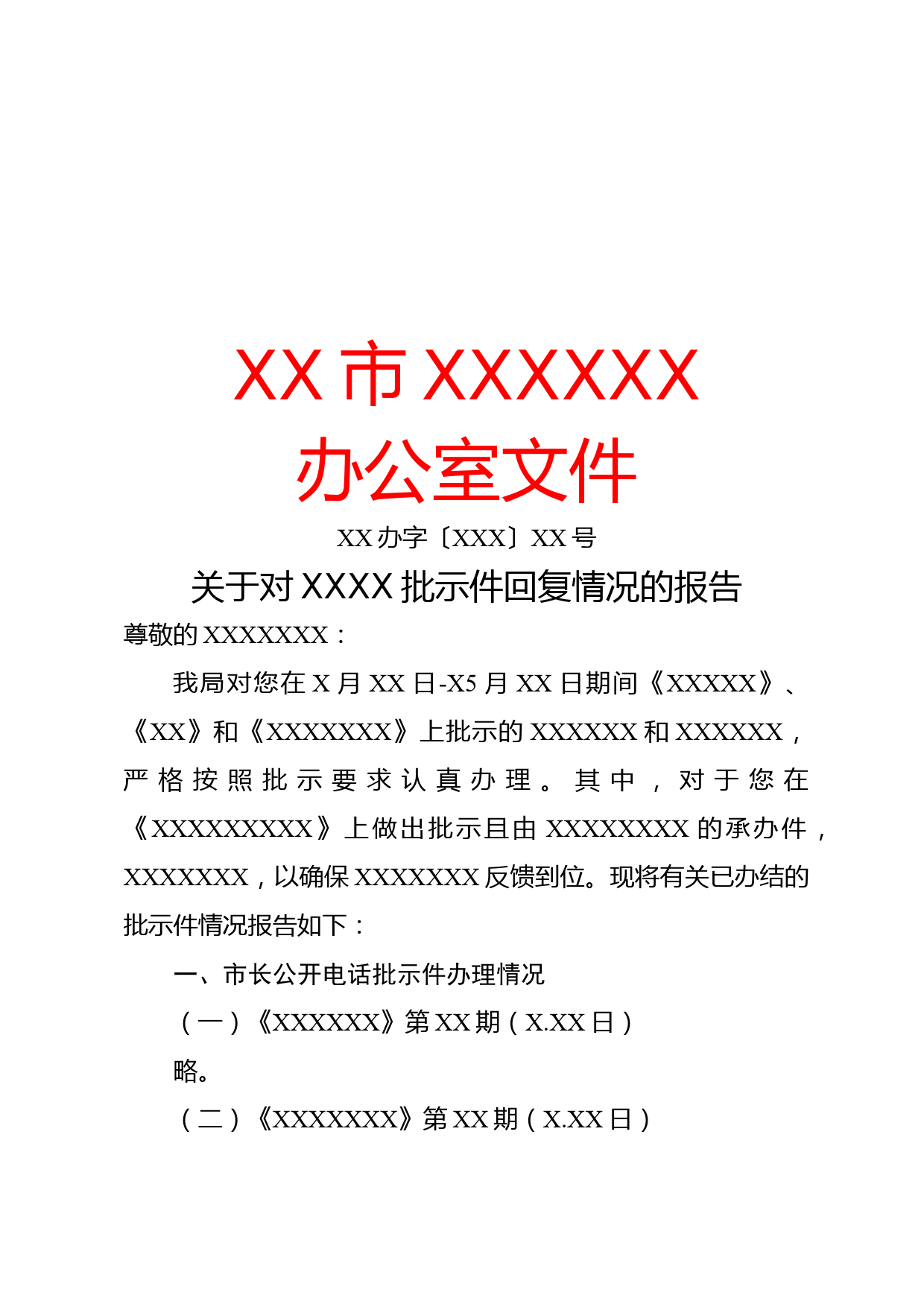 XX 市 XXXXXX
办公室文件

XX 办字〔XXX〕XX 号

关于对 XXXX 批示件回复情况的报告

尊敬的 XXXXXXX：

我局对您在 X 月 XX 日-X5 月 XX 日期间《XXXXX》、《XX》和《XXXXXXX》上批示的 XXXXXX 和 XXXXXX，严格按照批示要求认真办理。其中，对于您在《XXXXXXXXX》上做出批示且由 XXXXXXXX 的承办件，XXXXXXX，以确保 XXXXXXX 反馈到位。现将有关已办结的批示件情况报告如下：

一、市长公开电话批示件办理情况

（一）《XXXXXX》第 XX 期（X.XX 日）

略。

（二）《XXXXXXX》第 XX 期（X.XX 日）